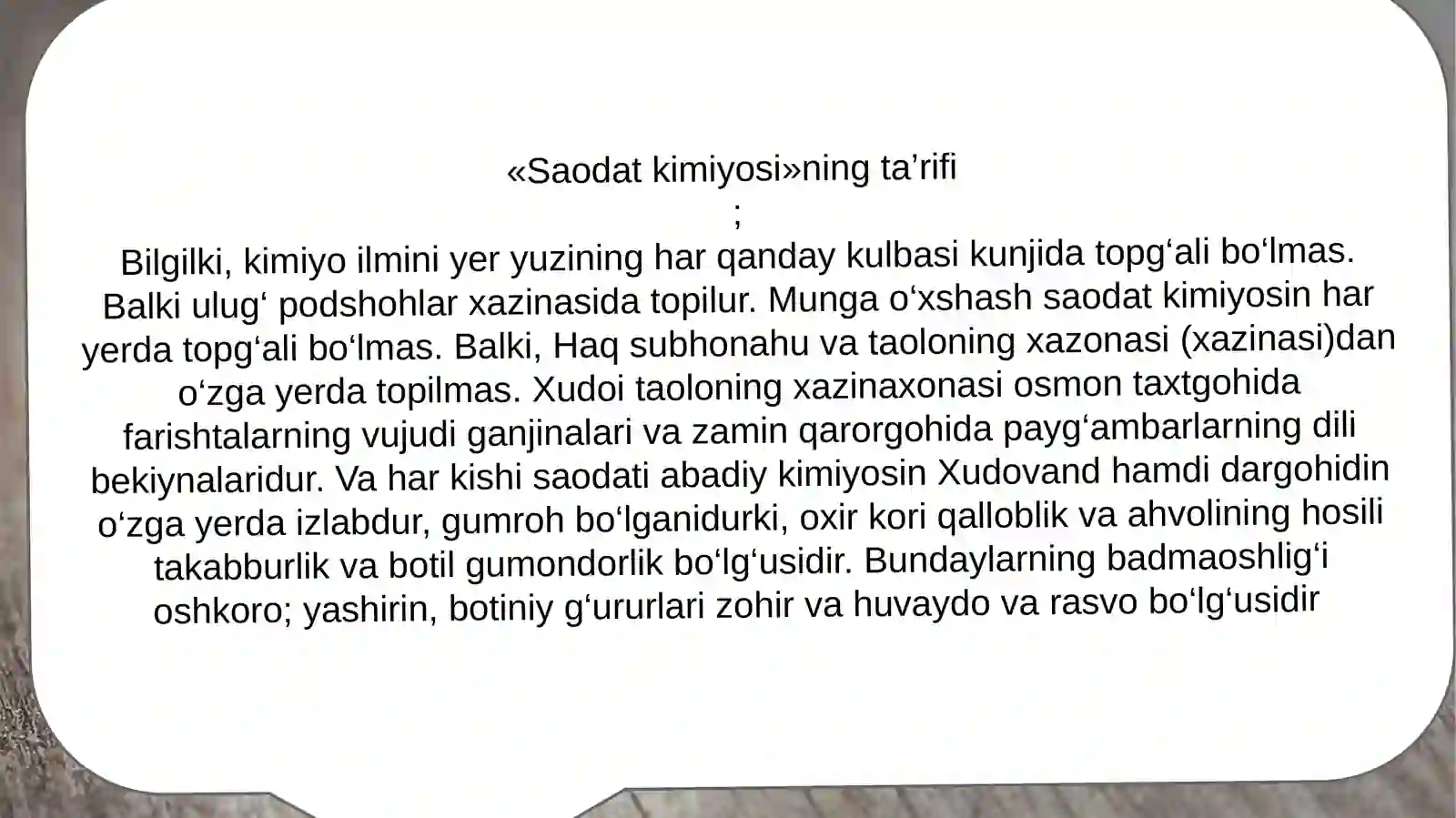 «Saodat kimiyosi»ning ta’rifi
;
Bilgilki, kimiyo ilmini yer yuzining har qanday kulbasi kunjida topg‘ali bo‘lmas. Balki ulug‘ podshohlar xazinasida topilur. Munga o‘xshash saodat kimiyosin har yerda topg‘ali bo‘lmas. Balki, Haq subhonahu va taoloning xazonasi (xazinasi)dan o‘zga yerda topilmas. Xudoi taoloning xazinaxonasi osmon taxtgohida farishtalarning vujudi ganjinalari va zamin qarorgohida payg‘ambarlarning dili bekiynalaridur. Va har kishi saodati abadiy kimiyosin Xudovand hamdi dargohidin o‘zga yerda izlabdur, gumroh bo‘lganidurki, oxir kori qalloblik va ahvolining hosili takabburlik va botil gumondorlik bo‘lg‘usidir. Bundaylarning badmaoshlig‘i oshkoro; yashirin, botiniy g‘ururlari zohir va huvaydo va rasvo bo‘lg‘usidir